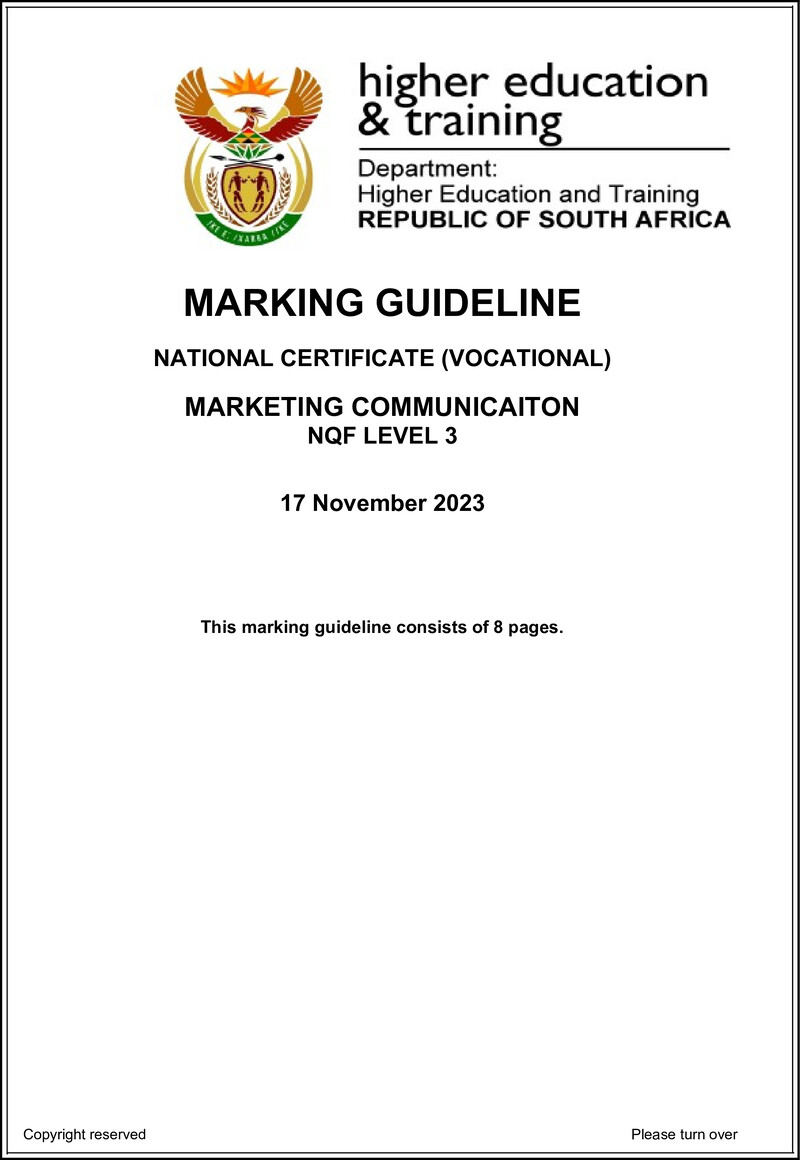 higher education & training

Department: Higher Education and Training REPUBLIC OF SOUTH AFRICA

MARKING GUIDELINE

NATIONAL CERTIFICATE (VOCATIONAL)

MARKETING COMMUNICAITON
NQF LEVEL 3

17 November 2023

This marking guideline consists of 8 pages.

Copyright reserved

Please turn over